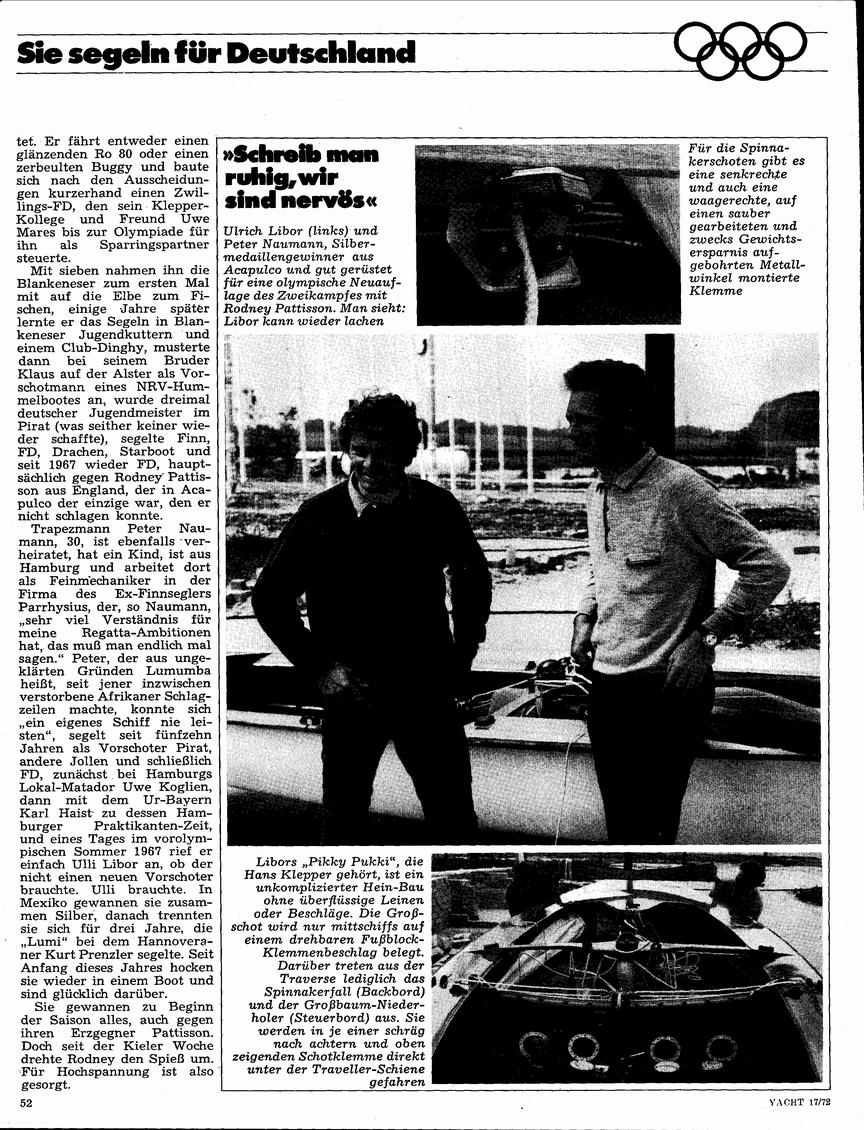 Sie segeln für Deutschland

tet. Er fährt entweder einen glänzenden Ro 80 oder einen zerbeulten Buggy und baute sich nach den Ausscheidungen kurzerhand einen Zwillings-FD, den sein Klepper-Kollege und Freund Uwe Mares bis zur Olympiade für ihn als Sparringspartner steuerte.

Mit sieben nahmen ihn die Blankeneser zum ersten Mal mit auf die Elbe zum Fischen, einige Jahre später lernte er das Segeln in Blankeneser Jugendkuttern und einem Club-Dinghy, musterte dann bei seinem Bruder Klaus auf der Alster als Vorschotmann eines NRV-Hummelbootes an, wurde dreimal deutscher Jugendmeister im Pirat (was seither keiner wieder schaffte), segelte Finn, FD, Drachen, Starboot und seit 1967 wieder FD, hauptsächlich gegen Rodney Pattisson aus England, der in Acapulco der einzige war, den er nicht schlagen konnte.

Trapezmann Peter Naumann, 30, ist ebenfalls verheiratet, hat ein Kind, ist aus Hamburg und arbeitet dort als Feinmechaniker in der Firma des Ex-Finnseglers Parrhysius, der, so Naumann, „sehr viel Verständnis für meine Regatta-Ambitionen hat, das muß man endlich mal sagen." Peter, der aus ungeklärten Gründen Lumumba heißt, seit jener inzwischen verstorbene Afrikaner Schlagzeilen machte, konnte sich „ein eigenes Schiff nie leisten", segelt seit fünfzehn Jahren als Vorschoter Pirat, andere Jollen und schließlich FD, zunächst bei Hamburgs Lokal-Matador Uwe Koglien, dann mit dem Ur-Bayern Karl Haist zu dessen Hamburger Praktikanten-Zeit, und eines Tages im vorolympischen Sommer 1967 rief er einfach Ulli Libor an, ob der nicht einen neuen Vorschoter brauchte. Ulli brauchte. In Mexiko gewannen sie zusammen Silber, danach trennten sie sich für drei Jahre, die „Lumi" bei dem Hannoveraner Kurt Prenzler segelte. Seit Anfang dieses Jahres hocken sie wieder in einem Boot und sind glücklich darüber.

Sie gewannen zu Beginn der Saison alles, auch gegen ihren Erzgegner Pattisson. Doch seit der Kieler Woche drehte Rodney den Spieß um. Für Hochspannung ist also gesorgt.

»Schreib man ruhig, wir sind nervös«

Ulrich Libor (links) und Peter Naumann, Silbermedaillengewinner aus Acapulco und gut gerüstet für eine olympische Neuauflage des Zweikampfes mit Rodney Pattisson. Man sieht: Libor kann wieder lachen

Für die Spinnakerschoten gibt es eine senkrechte und auch eine waagerechte, auf einen sauber gearbeiteten und zwecks Gewichtsersparnis aufgebohrten Metallwinkel montierte Klemme

Libors „Pikky Pukki", die Hans Klepper gehört, ist ein unkomplizierter Hein-Bau ohne überflüssige Leinen oder Beschläge. Die Großschot wird nur mittschiffs auf einem drehbaren Fußblock-Klemmenbeschlag belegt. Darüber treten aus der Traverse lediglich das Spinnakerfall (Backbord) und der Großbaum-Niederholer (Steuerbord) aus. Sie werden in je einer schräg nach achtern und oben zeigenden Schotklemme direkt unter der Traveller-Schiene gefahren

52

YACHT 17/72